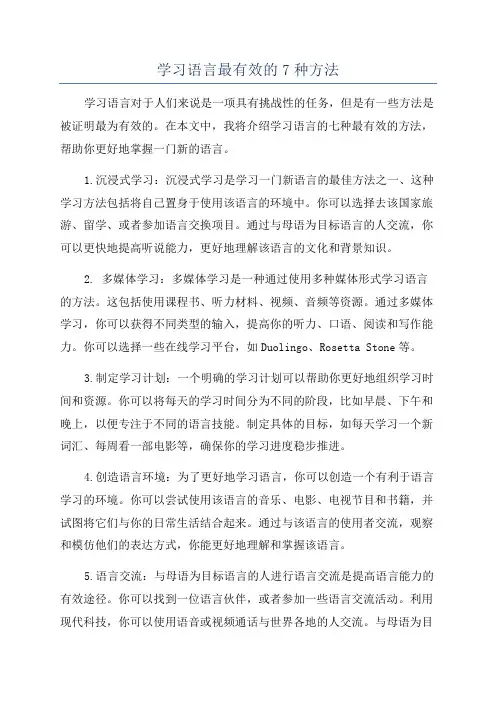 学习语言最有效的 7 种方法

学习语言对于人们来说是一项具有挑战性的任务，但是有一些方法是被证明最为有效的。在本文中，我将介绍学习语言的七种最有效的方法，帮助你更好地掌握一门新的语言。

1.沉浸式学习：沉浸式学习是学习一门新语言的最佳方法之一、这种学习方法包括将自己置身于使用该语言的环境中。你可以选择去该国家旅游、留学、或者参加语言交换项目。通过与母语为目标语言的人交流，你可以更快地提高听说能力，更好地理解该语言的文化和背景知识。

2. 多媒体学习：多媒体学习是一种通过使用多种媒体形式学习语言的方法。这包括使用课程书、听力材料、视频、音频等资源。通过多媒体学习，你可以获得不同类型的输入，提高你的听力、口语、阅读和写作能力。你可以选择一些在线学习平台，如 Duolingo、Rosetta Stone 等。

3.制定学习计划：一个明确的学习计划可以帮助你更好地组织学习时间和资源。你可以将每天的学习时间分为不同的阶段，比如早晨、下午和晚上，以便专注于不同的语言技能。制定具体的目标，如每天学习一个新词汇、每周看一部电影等，确保你的学习进度稳步推进。

4.创造语言环境：为了更好地学习语言，你可以创造一个有利于语言学习的环境。你可以尝试使用该语言的音乐、电影、电视节目和书籍，并试图将它们与你的日常生活结合起来。通过与该语言的使用者交流，观察和模仿他们的表达方式，你能更好地理解和掌握该语言。

5.语言交流：与母语为目标语言的人进行语言交流是提高语言能力的有效途径。你可以找到一位语言伙伴，或者参加一些语言交流活动。利用现代科技，你可以使用语音或视频通话与世界各地的人交流。与母语为目